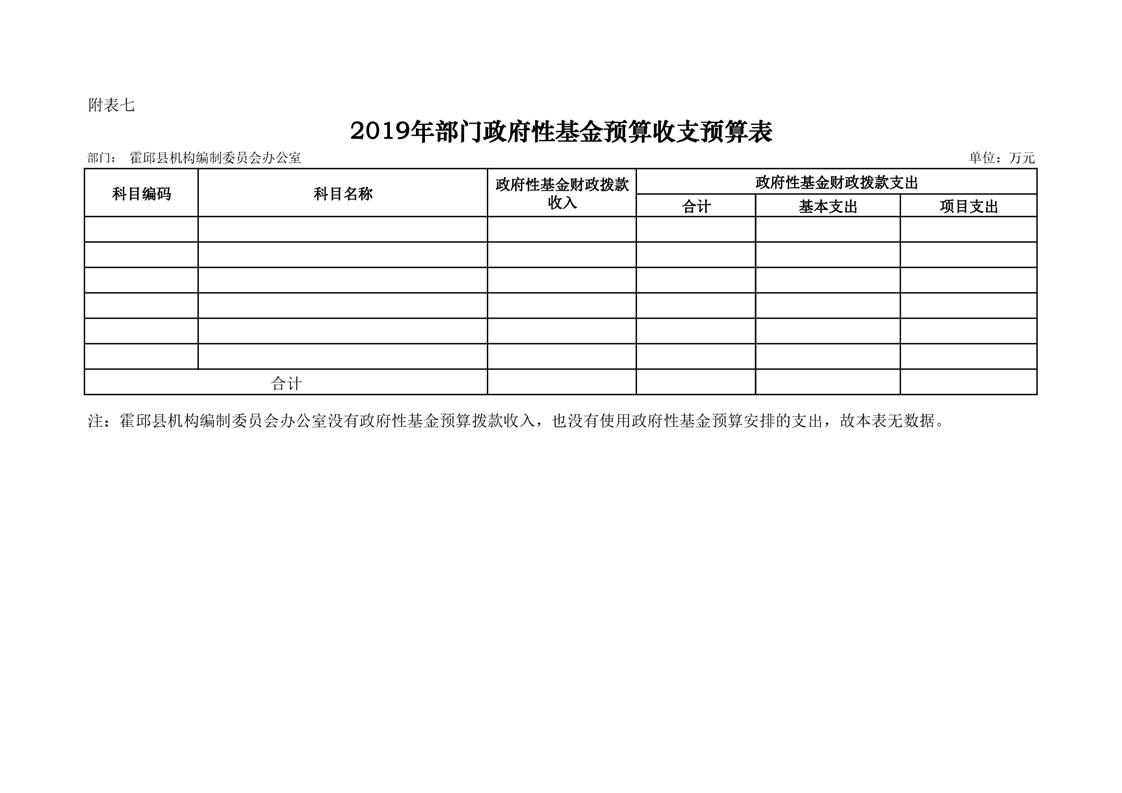 附表七

2019年部门政府性基金预算收支预算表

部门： 霍邱县机构编制委员会办公室 单位：万元

| 科目编码 | 科目名称 | 政府性基金财政拨款收入 | 政府性基金财政拨款支出 | | |
|---|---|---|---|---|---|
| | | | 合计 | 基本支出 | 项目支出 |
| | | | | | |
| | | | | | |
| | | | | | |
| | | | | | |
| | | | | | |
| | | | | | |
| 合计 | | | | | |

注：霍邱县机构编制委员会办公室没有政府性基金预算拨款收入，也没有使用政府性基金预算安排的支出，故本表无数据。